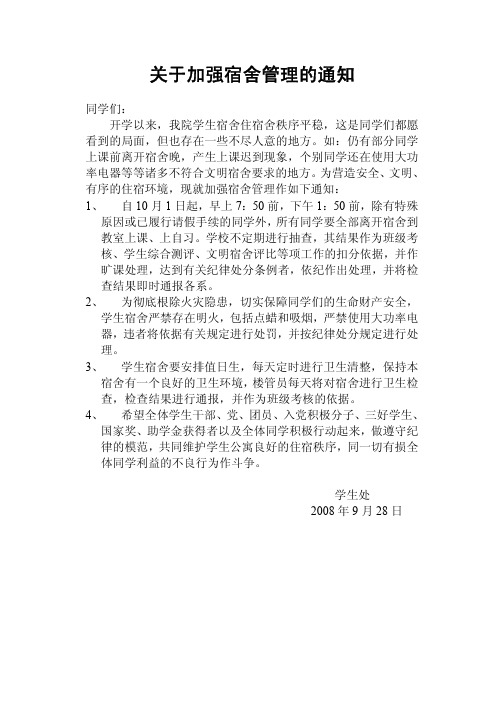 关于加强宿舍管理的通知

同学们：

开学以来，我院学生宿舍住宿舍秩序平稳，这是同学们都愿看到的局面，但也存在一些不尽人意的地方。如：仍有部分同学上课前离开宿舍晚，产生上课迟到现象，个别同学还在使用大功率电器等等诸多不符合文明宿舍要求的地方。为营造安全、文明、有序的住宿环境，现就加强宿舍管理作如下通知：

1、　自10月1日起，早上7：50前，下午1：50前，除有特殊原因或已履行请假手续的同学外，所有同学要全部离开宿舍到教室上课、上自习。学校不定期进行抽查，其结果作为班级考核、学生综合测评、文明宿舍评比等项工作的扣分依据，并作旷课处理，达到有关纪律处分条例者，依纪作出处理，并将检查结果即时通报各系。

2、　为彻底根除火灾隐患，切实保障同学们的生命财产安全，学生宿舍严禁存在明火，包括点蜡和吸烟，严禁使用大功率电器，违者将依据有关规定进行处罚，并按纪律处分规定进行处理。

3、　学生宿舍要安排值日生，每天定时进行卫生清整，保持本宿舍有一个良好的卫生环境，楼管员每天将对宿舍进行卫生检查，检查结果进行通报，并作为班级考核的依据。

4、　希望全体学生干部、党、团员、入党积极分子、三好学生、国家奖、助学金获得者以及全体同学积极行动起来，做遵守纪律的模范，共同维护学生公寓良好的住宿秩序，同一切有损全体同学利益的不良行为作斗争。

学生处
2008年9月28日